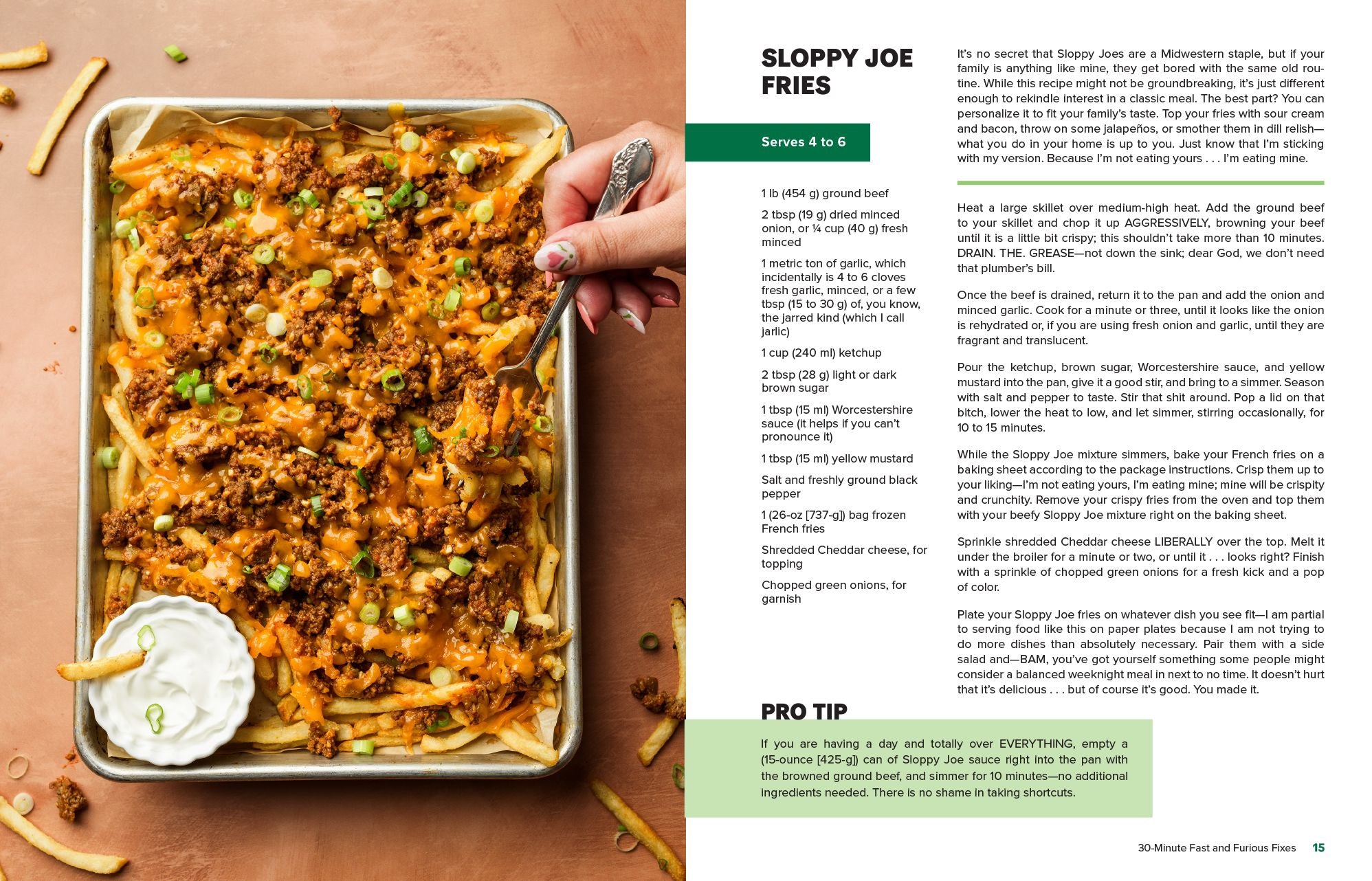 SLOPPY JOE FRIES

Serves 4 to 6

1 lb (454 g) ground beef

2 tbsp (19 g) dried minced onion, or ¼ cup (40 g) fresh minced

1 metric ton of garlic, which incidentally is 4 to 6 cloves fresh garlic, minced, or a few tbsp (15 to 30 g) of, you know, the jarred kind (which I call jarlic)

1 cup (240 ml) ketchup

2 tbsp (28 g) light or dark brown sugar

1 tbsp (15 ml) Worcestershire sauce (it helps if you can't pronounce it)

1 tbsp (15 ml) yellow mustard

Salt and freshly ground black pepper

1 (26-oz [737-g]) bag frozen French fries

Shredded Cheddar cheese, for topping

Chopped green onions, for garnish

It's no secret that Sloppy Joes are a Midwestern staple, but if your family is anything like mine, they get bored with the same old routine. While this recipe might not be groundbreaking, it's just different enough to rekindle interest in a classic meal. The best part? You can personalize it to fit your family's taste. Top your fries with sour cream and bacon, throw on some jalapeños, or smother them in dill relish—what you do in your home is up to you. Just know that I'm sticking with my version. Because I'm not eating yours . . . I'm eating mine.

Heat a large skillet over medium-high heat. Add the ground beef to your skillet and chop it up AGGRESSIVELY, browning your beef until it is a little bit crispy; this shouldn't take more than 10 minutes. DRAIN. THE. GREASE—not down the sink; dear God, we don't need that plumber's bill.

Once the beef is drained, return it to the pan and add the onion and minced garlic. Cook for a minute or three, until it looks like the onion is rehydrated or, if you are using fresh onion and garlic, until they are fragrant and translucent.

Pour the ketchup, brown sugar, Worcestershire sauce, and yellow mustard into the pan, give it a good stir, and bring to a simmer. Season with salt and pepper to taste. Stir that shit around. Pop a lid on that bitch, lower the heat to low, and let simmer, stirring occasionally, for 10 to 15 minutes.

While the Sloppy Joe mixture simmers, bake your French fries on a baking sheet according to the package instructions. Crisp them up to your liking—I'm not eating yours, I'm eating mine; mine will be crispity and crunchity. Remove your crispy fries from the oven and top them with your beefy Sloppy Joe mixture right on the baking sheet.

Sprinkle shredded Cheddar cheese LIBERALLY over the top. Melt it under the broiler for a minute or two, or until it . . . looks right? Finish with a sprinkle of chopped green onions for a fresh kick and a pop of color.

Plate your Sloppy Joe fries on whatever dish you see fit—I am partial to serving food like this on paper plates because I am not trying to do more dishes than absolutely necessary. Pair them with a side salad and—BAM, you've got yourself something some people might consider a balanced weeknight meal in next to no time. It doesn't hurt that it's delicious . . . but of course it's good. You made it.

PRO TIP

If you are having a day and totally over EVERYTHING, empty a (15-ounce [425-g]) can of Sloppy Joe sauce right into the pan with the browned ground beef, and simmer for 10 minutes—no additional ingredients needed. There is no shame in taking shortcuts.

30-Minute Fast and Furious Fixes 15